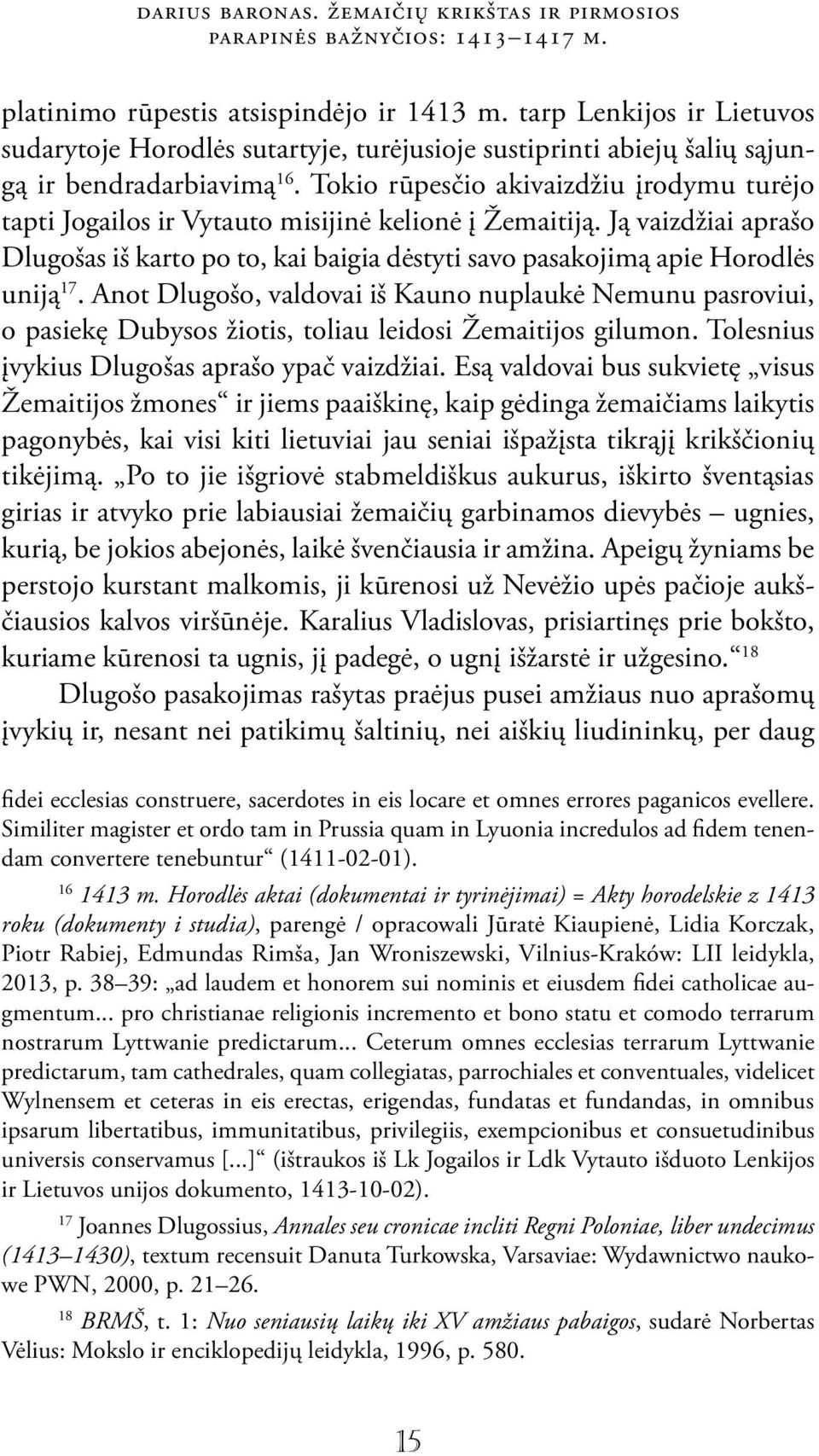 DARIUS BARONAS. ŽEMAIČIŲ KRIKŠTAS IR PIRMOSIOS PARAPINĖS BAŽNYČIOS: 1413–1417 M.

platinimo rūpestis atsispindėjo ir 1413 m. tarp Lenkijos ir Lietuvos sudarytoje Horodlės sutartyje, turėjusioje sustiprinti abiejų šalių sąjungą ir bendradarbiavimą$^{16}$. Tokio rūpesčio akivaizdžiu įrodymu turėjo tapti Jogailos ir Vytauto misijinė kelionė į Žemaitiją. Ją vaizdžiai aprašo Dlugošas iš karto po to, kai baigia dėstyti savo pasakojimą apie Horodlės uniją$^{17}$. Anot Dlugošo, valdovai iš Kauno nuplaukė Nemunu pasroviui, o pasiekę Dubysos žiotis, toliau leidosi Žemaitijos gilumon. Tolesnius įvykius Dlugošas aprašo ypač vaizdžiai. Esą valdovai bus sukvietę „visus Žemaitijos žmones“ ir jiems paaiškinę, kaip gėdinga žemaičiams laikytis pagonybės, kai visi kiti lietuviai jau seniai išpažįsta tikrąjį krikščionių tikėjimą. „Po to jie išgriovė stabmeldiškus aukurus, iškirto šventąsias girias ir atvyko prie labiausiai žemaičių garbinamos dievybės – ugnies, kurią, be jokios abejonės, laikė švenčiausia ir amžina. Apeigų žyniams be perstojo kurstant malkomis, ji kūrenosi už Nevėžio upės pačioje aukščiausios kalvos viršūnėje. Karalius Vladislovas, prisiartinęs prie bokšto, kuriame kūrenosi ta ugnis, jį padegė, o ugnį išžarstė ir užgesino.“$^{18}$

Dlugošo pasakojimas rašytas praėjus pusei amžiaus nuo aprašomų įvykių ir, nesant nei patikimų šaltinių, nei aiškių liudininkų, per daug

fidei ecclesias construere, sacerdotes in eis locare et omnes errores paganicos evellere. Similiter magister et ordo tam in Prussia quam in Lyuonia incredulos ad fidem tenendam convertere tenebuntur“ (1411-02-01).

$^{16}$ 1413 m. Horodlės aktai (dokumentai ir tyrinėjimai) = Akty horodelskie z 1413 roku (dokumenty i studia), parengė / opracowali Jūratė Kiaupienė, Lidia Korczak, Piotr Rabiej, Edmundas Rimša, Jan Wroniszewski, Vilnius-Kraków: LII leidykla, 2013, p. 38–39: „ad laudem et honorem sui nominis et eiusdem fidei catholicae augmentum... pro christianae religionis incremento et bono statu et comodo terrarum nostrarum Lyttwanie predictarum... Ceterum omnes ecclesias terrarum Lyttwanie predictarum, tam cathedrales, quam collegiatas, parrochiales et conventuales, videlicet Wylnensem et ceteras in eis erectas, erigendas, fundatas et fundandas, in omnibus ipsarum libertatibus, immunitatibus, privilegiis, exempcionibus et consuetudinibus universis conservamus [...]“ (ištraukos iš Lk Jogailos ir Ldk Vytauto išduoto Lenkijos ir Lietuvos unijos dokumento, 1413-10-02).

$^{17}$ Joannes Dlugossius, Annales seu cronicae incliti Regni Poloniae, liber undecimus (1413–1430), textum recensuit Danuta Turkowska, Varsaviae: Wydawnictwo naukowe PWN, 2000, p. 21–26.

$^{18}$ BRMŠ, t. 1: Nuo seniausių laikų iki XV amžiaus pabaigos, sudarė Norbertas Vėlius: Mokslo ir enciklopedijų leidykla, 1996, p. 580.

15